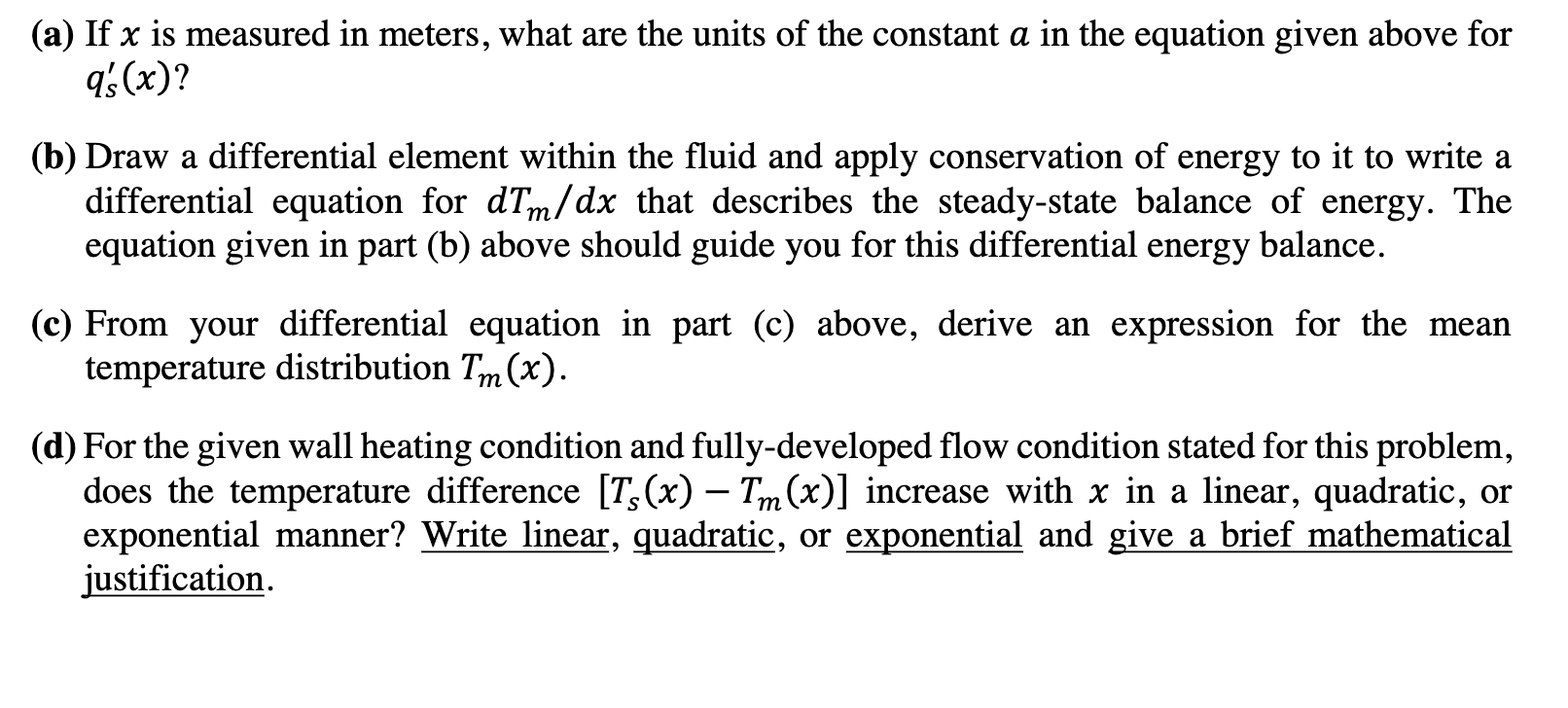 (a) If $x$ is measured in meters, what are the units of the constant $a$ in the equation given above for $q_s'(x)$?

(b) Draw a differential element within the fluid and apply conservation of energy to it to write a differential equation for $dT_m/dx$ that describes the steady-state balance of energy. The equation given in part (b) above should guide you for this differential energy balance.

(c) From your differential equation in part (c) above, derive an expression for the mean temperature distribution $T_m(x)$.

(d) For the given wall heating condition and fully-developed flow condition stated for this problem, does the temperature difference $[T_s(x) - T_m(x)]$ increase with $x$ in a linear, quadratic, or exponential manner? Write linear, quadratic, or exponential and give a brief mathematical justification.